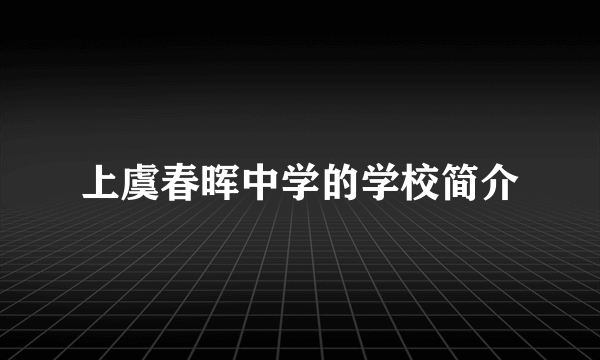 上虞春晖中学的学校简介